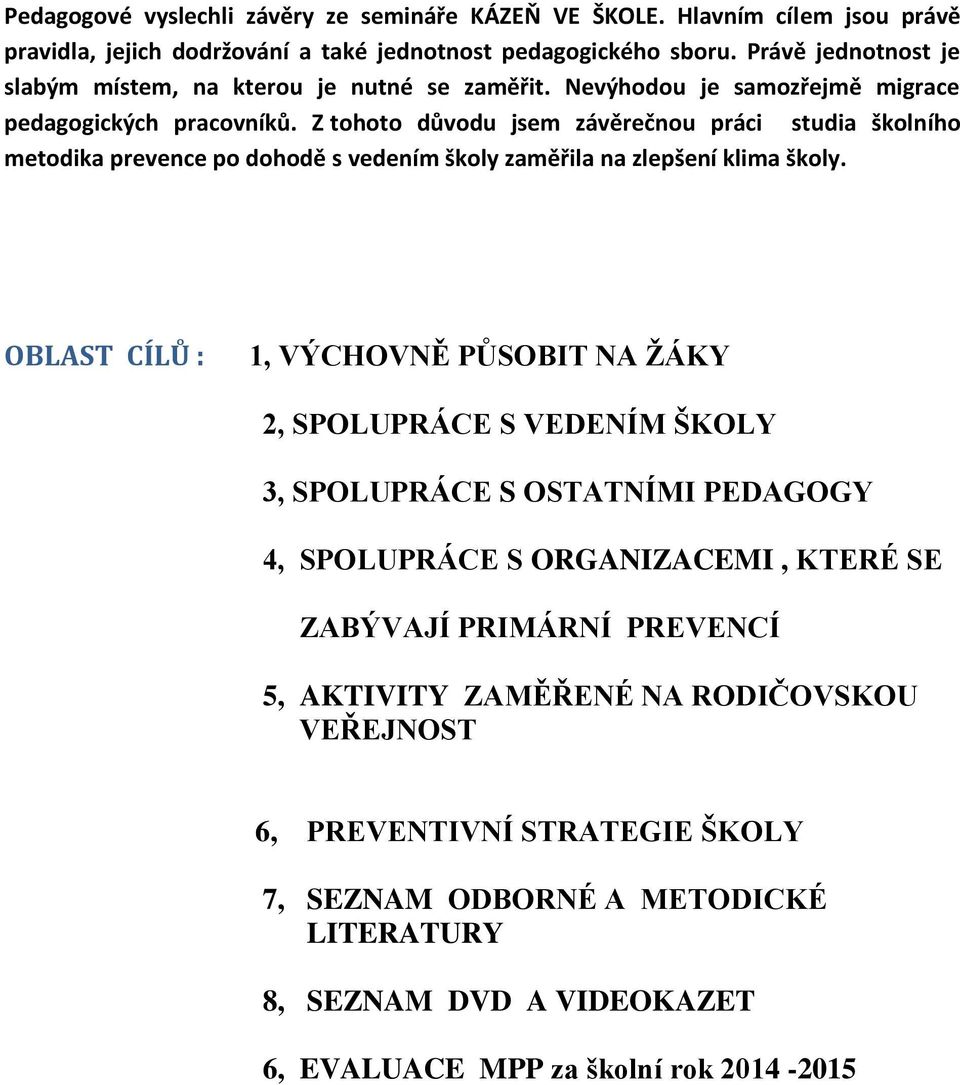 Pedagogové vyslechli závěry ze semináře KÁZEŇ VE ŠKOLE. Hlavním cílem jsou právě pravidla, jejich dodržování a také jednotnost pedagogického sboru. Právě jednotnost je slabým místem, na kterou je nutné se zaměřit. Nevýhodou je samozřejmě migrace pedagogických pracovníků. Z tohoto důvodu jsem závěrečnou práci studia školního metodika prevence po dohodě s vedením školy zaměřila na zlepšení klima školy.

OBLAST CÍLŮ : 1, VÝCHOVNĚ PŮSOBIT NA ŽÁKY

2, SPOLUPRÁCE S VEDENÍM ŠKOLY

3, SPOLUPRÁCE S OSTATNÍMI PEDAGOGY

4, SPOLUPRÁCE S ORGANIZACEMI , KTERÉ SE ZABÝVAJÍ PRIMÁRNÍ PREVENCÍ

5, AKTIVITY ZAMĚŘENÉ NA RODIČOVSKOU VEŘEJNOST

6, PREVENTIVNÍ STRATEGIE ŠKOLY

7, SEZNAM ODBORNÉ A METODICKÉ LITERATURY

8, SEZNAM DVD A VIDEOKAZET

6, EVALUACE MPP za školní rok 2014 -2015